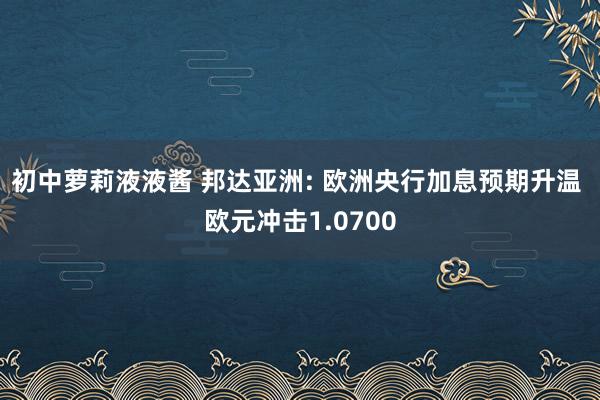 初中萝莉液液酱 邦达亚洲: 欧洲央行加息预期升温 欧元冲击1.0700